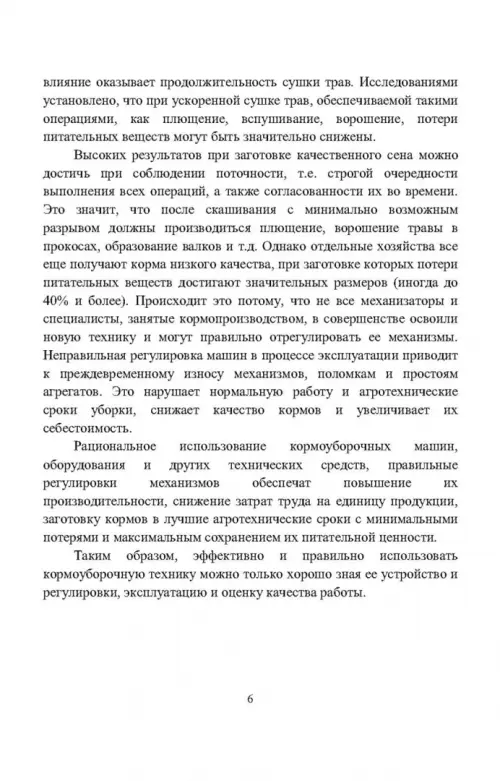 влияние оказывает продолжительность сушки трав. Исследованиями установлено, что при ускоренной сушке трав, обеспечиваемой такими операциями, как плющение, вспушивание, ворошение, потери питательных веществ могут быть значительно снижены.

Высоких результатов при заготовке качественного сена можно достичь при соблюдении поточности, т.е. строгой очередности выполнения всех операций, а также согласованности их во времени. Это значит, что после скашивания с минимально возможным разрывом должны производиться плющение, ворошение травы в прокосах, образование валков и т.д. Однако отдельные хозяйства все еще получают корма низкого качества, при заготовке которых потери питательных веществ достигают значительных размеров (иногда до 40% и более). Происходит это потому, что не все механизаторы и специалисты, занятые кормопроизводством, в совершенстве освоили новую технику и могут правильно отрегулировать ее механизмы. Неправильная регулировка машин в процессе эксплуатации приводит к преждевременному износу механизмов, поломкам и простоям агрегатов. Это нарушает нормальную работу и агротехнические сроки уборки, снижает качество кормов и увеличивает их себестоимость.

Рациональное использование кормоуборочных машин, оборудования и других технических средств, правильные регулировки механизмов обеспечат повышение их производительности, снижение затрат труда на единицу продукции, заготовку кормов в лучшие агротехнические сроки с минимальными потерями и максимальным сохранением их питательной ценности.

Таким образом, эффективно и правильно использовать кормоуборочную технику можно только хорошо зная ее устройство и регулировки, эксплуатацию и оценку качества работы.

6